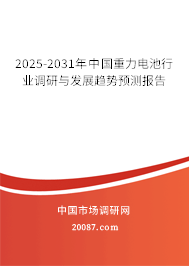 2025-2031年中国重力电池行业调研与发展趋势预测报告

中国市场调研网

20087.com